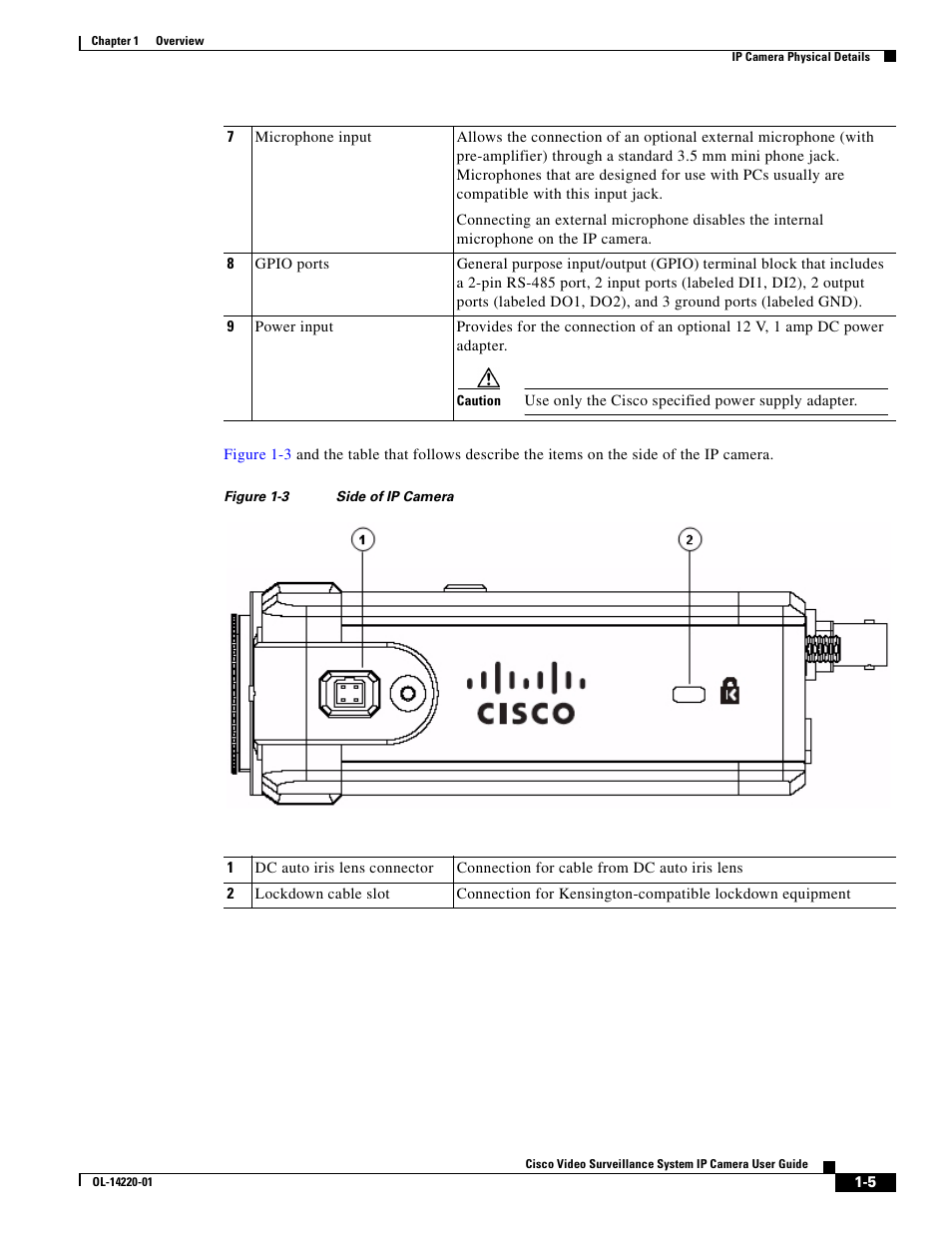 Chapter 1 Overview

IP Camera Physical Details

| 7 | Microphone input | Allows the connection of an optional external microphone (with pre-amplifier) through a standard 3.5 mm mini phone jack. Microphones that are designed for use with PCs usually are compatible with this input jack. Connecting an external microphone disables the internal microphone on the IP camera. |
|---|---|---|
| 8 | GPIO ports | General purpose input/output (GPIO) terminal block that includes a 2-pin RS-485 port, 2 input ports (labeled DI1, DI2), 2 output ports (labeled DO1, DO2), and 3 ground ports (labeled GND). |
| 9 | Power input | Provides for the connection of an optional 12 V, 1 amp DC power adapter. Caution Use only the Cisco specified power supply adapter. |

Figure 1-3 and the table that follows describe the items on the side of the IP camera.

Figure 1-3 Side of IP Camera

1

2

CISCO

| 1 | DC auto iris lens connector | Connection for cable from DC auto iris lens |
|---|---|---|
| 2 | Lockdown cable slot | Connection for Kensington-compatible lockdown equipment |

Cisco Video Surveillance System IP Camera User Guide

OL-14220-01

1-5